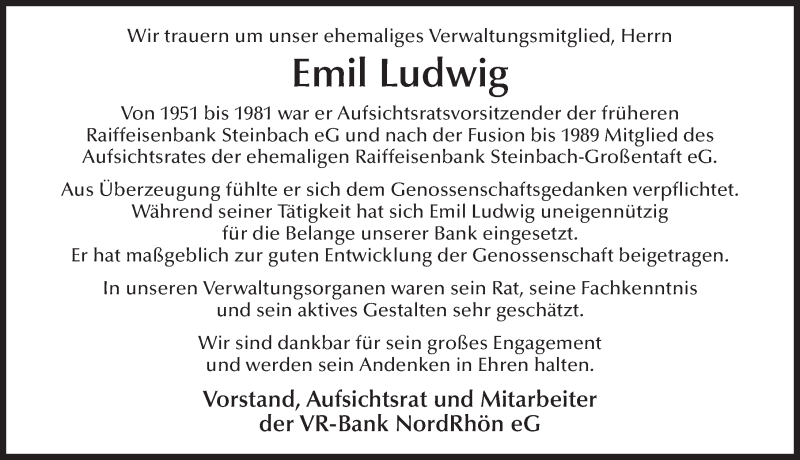 Wir trauern um unser ehemaliges Verwaltungsmitglied, Herrn

Emil Ludwig

Von 1951 bis 1981 war er Aufsichtsratsvorsitzender der früheren Raiffeisenbank Steinbach eG und nach der Fusion bis 1989 Mitglied des Aufsichtsrates der ehemaligen Raiffeisenbank Steinbach-Großentaft eG.

Aus Überzeugung fühlte er sich dem Genossenschaftsgedanken verpflichtet. Während seiner Tätigkeit hat sich Emil Ludwig uneigennützig für die Belange unserer Bank eingesetzt. Er hat maßgeblich zur guten Entwicklung der Genossenschaft beigetragen.

In unseren Verwaltungsorganen waren sein Rat, seine Fachkenntnis und sein aktives Gestalten sehr geschätzt.

Wir sind dankbar für sein großes Engagement und werden sein Andenken in Ehren halten.

Vorstand, Aufsichtsrat und Mitarbeiter der VR-Bank NordRhön eG